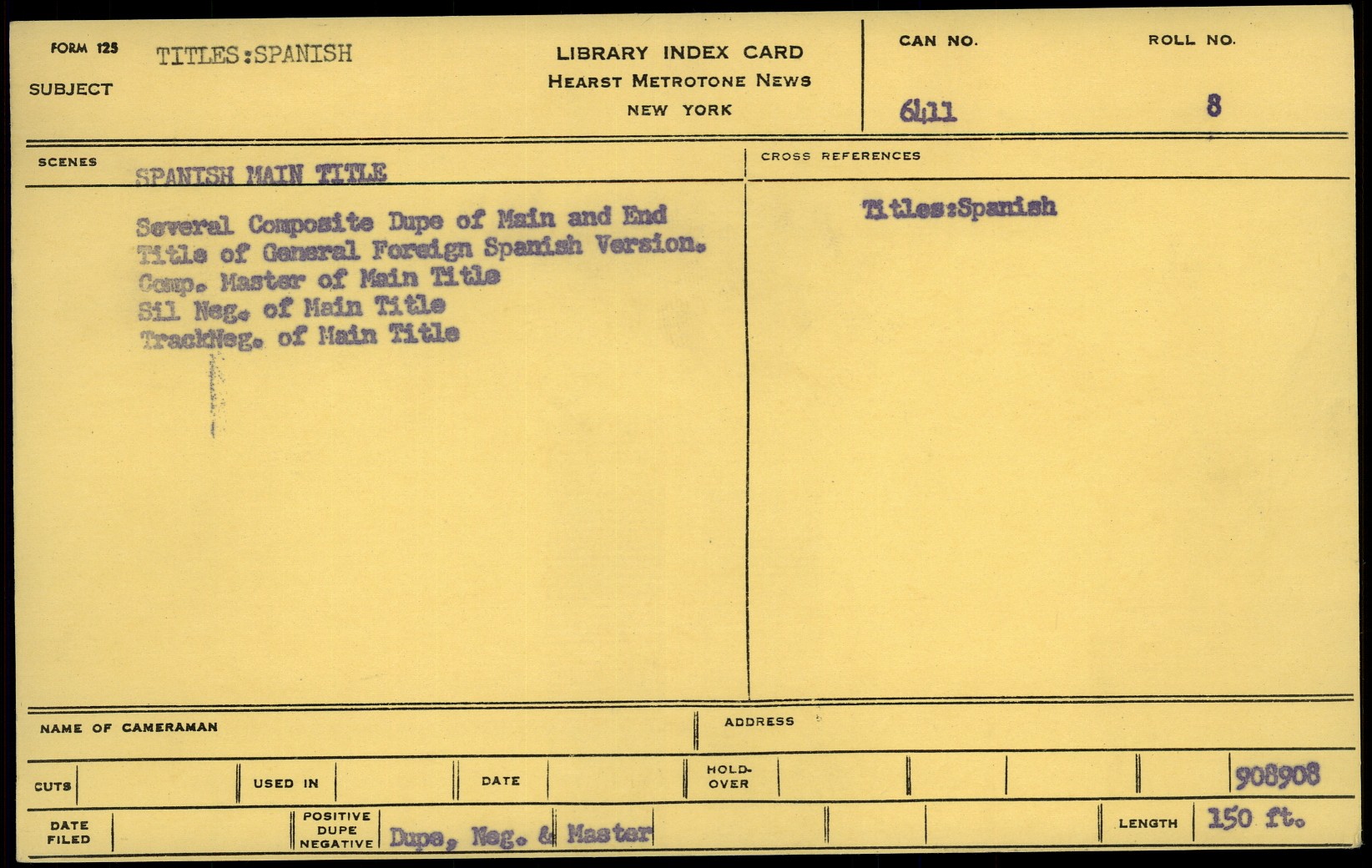 FORM 125
SUBJECT
TITLES:SPANISH

LIBRARY INDEX CARD
HEARST METROTONE NEWS
NEW YORK

CAN NO.
6411

ROLL NO.
8

SCENES
SPANISH MAIN TITLE

Several Composite Dupe of Main and End Title of General Foreign Spanish Version.
Comp. Master of Main Title
Sil Neg. of Main Title
TrackNeg. of Main Title

CROSS REFERENCES
Titles:Spanish

NAME OF CAMERAMAN
ADDRESS

CUTS
USED IN
DATE
HOLD-OVER
908908

DATE FILED
POSITIVE DUPE NEGATIVE
Dupe, Neg. & Master
LENGTH
150 ft.